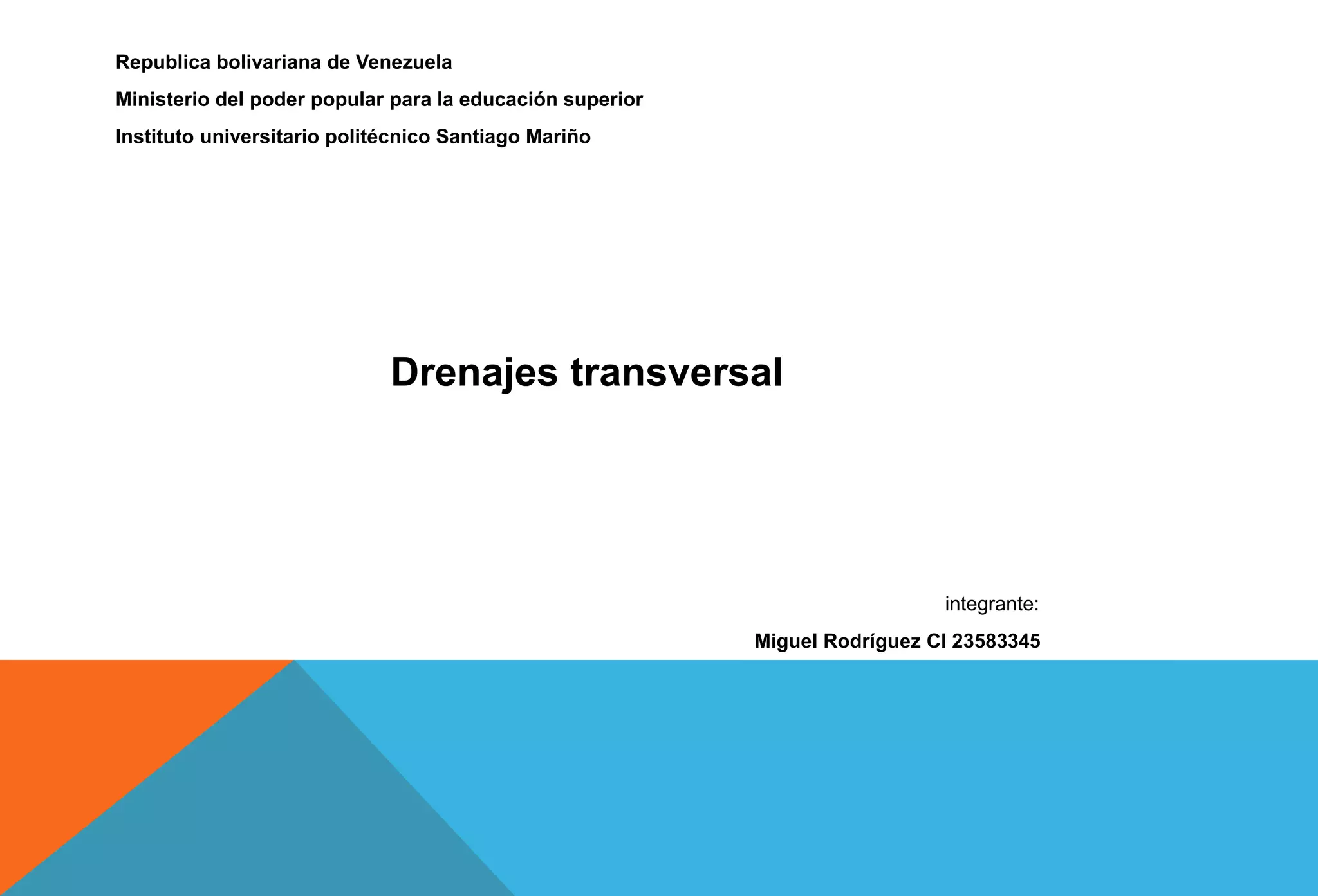 Republica bolivariana de Venezuela
Ministerio del poder popular para la educación superior
Instituto universitario politécnico Santiago Mariño

Drenajes transversal

integrante:
Miguel Rodríguez CI 23583345